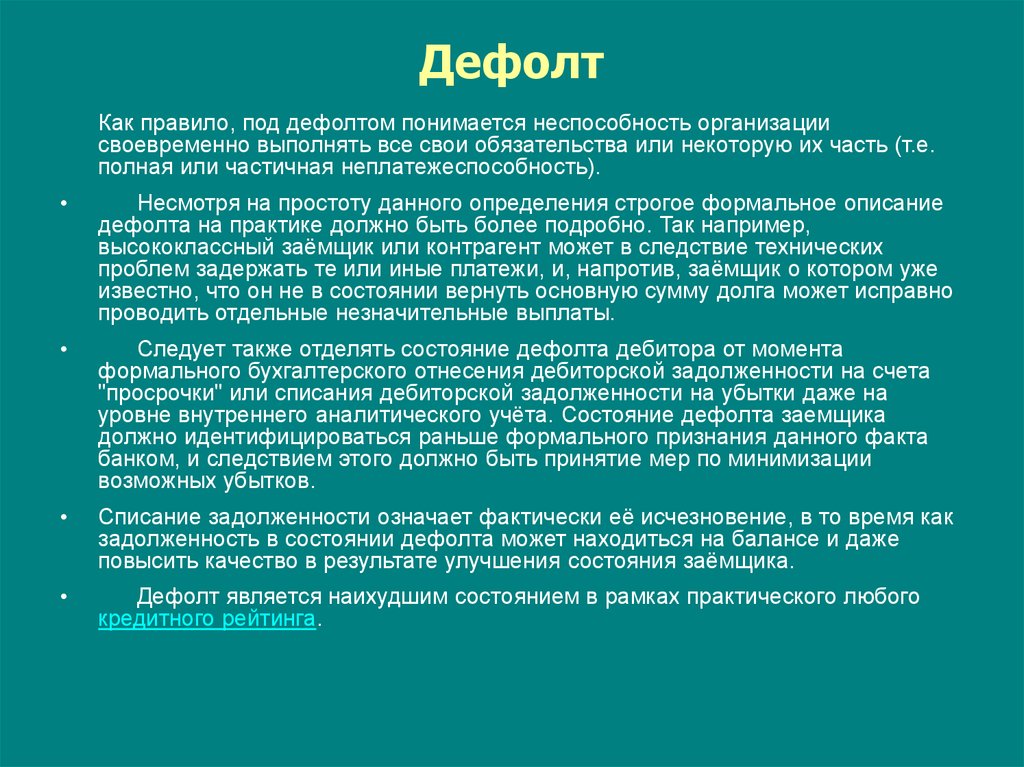 Дефолт

Как правило, под дефолтом понимается неспособность организации своевременно выполнять все свои обязательства или некоторую их часть (т.е. полная или частичная неплатежеспособность).

• Несмотря на простоту данного определения строгое формальное описание дефолта на практике должно быть более подробно. Так например, высококлассный заёмщик или контрагент может в следствие технических проблем задержать те или иные платежи, и, напротив, заёмщик о котором уже известно, что он не в состоянии вернуть основную сумму долга может исправно проводить отдельные незначительные выплаты.

• Следует также отделять состояние дефолта дебитора от момента формального бухгалтерского отнесения дебиторской задолженности на счета "просрочки" или списания дебиторской задолженности на убытки даже на уровне внутреннего аналитического учёта. Состояние дефолта заемщика должно идентифицироваться раньше формального признания данного факта банком, и следствием этого должно быть принятие мер по минимизации возможных убытков.

• Списание задолженности означает фактически её исчезновение, в то время как задолженность в состоянии дефолта может находиться на балансе и даже повысить качество в результате улучшения состояния заёмщика.

• Дефолт является наихудшим состоянием в рамках практического любого кредитного рейтинга.